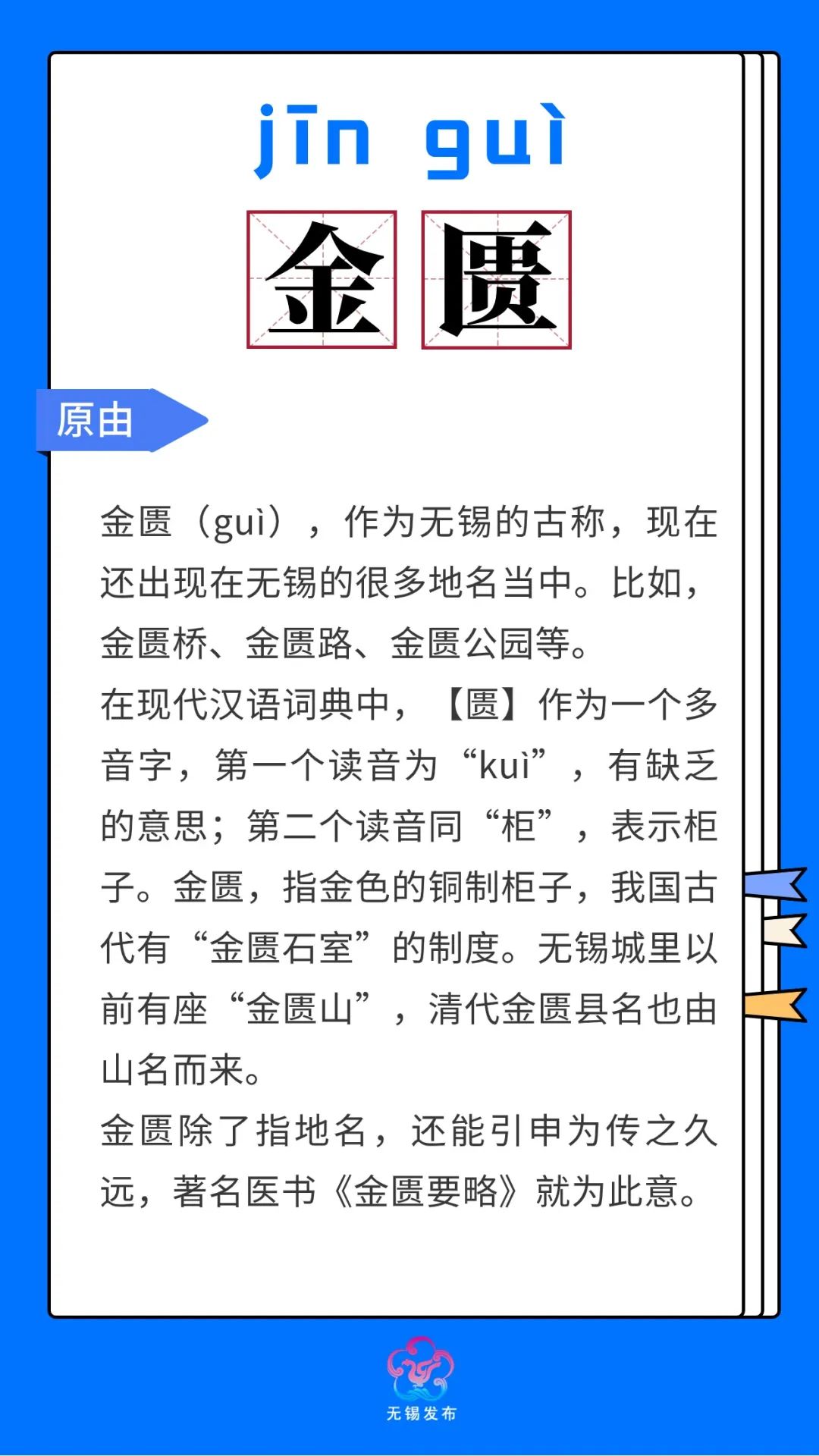 jīn guì

金匮

原由

金匮（guì），作为无锡的古称，现在还出现在无锡的很多地名当中。比如，金匮桥、金匮路、金匮公园等。

在现代汉语词典中，【匮】作为一个多音字，第一个读音为“kuì”，有缺乏的意思；第二个读音同“柜”，表示柜子。金匮，指金色的铜制柜子，我国古代有“金匮石室”的制度。无锡城里以前有座“金匮山”，清代金匮县名也由山名而来。

金匮除了指地名，还能引申为传之久远，著名医书《金匮要略》就为此意。

无锡发布